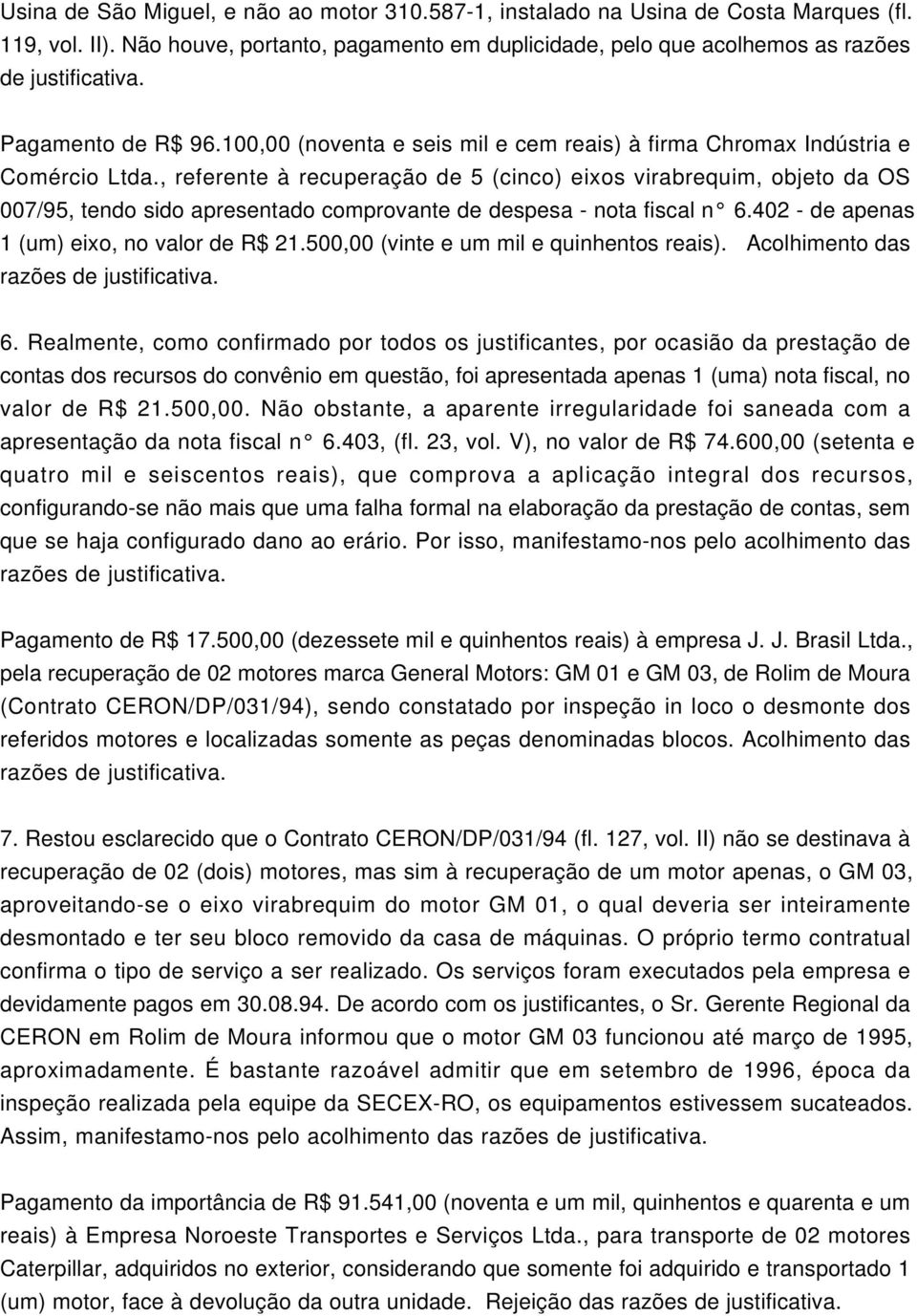 Usina de São Miguel, e não ao motor 310.587-1, instalado na Usina de Costa Marques (fl. 119, vol. II). Não houve, portanto, pagamento em duplicidade, pelo que acolhemos as razões de justificativa.

Pagamento de R$ 96.100,00 (noventa e seis mil e cem reais) à firma Chromax Indústria e Comércio Ltda., referente à recuperação de 5 (cinco) eixos virabrequim, objeto da OS 007/95, tendo sido apresentado comprovante de despesa - nota fiscal n° 6.402 - de apenas 1 (um) eixo, no valor de R$ 21.500,00 (vinte e um mil e quinhentos reais). Acolhimento das razões de justificativa.

6. Realmente, como confirmado por todos os justificantes, por ocasião da prestação de contas dos recursos do convênio em questão, foi apresentada apenas 1 (uma) nota fiscal, no valor de R$ 21.500,00. Não obstante, a aparente irregularidade foi saneada com a apresentação da nota fiscal n° 6.403, (fl. 23, vol. V), no valor de R$ 74.600,00 (setenta e quatro mil e seiscentos reais), que comprova a aplicação integral dos recursos, configurando-se não mais que uma falha formal na elaboração da prestação de contas, sem que se haja configurado dano ao erário. Por isso, manifestamo-nos pelo acolhimento das razões de justificativa.

Pagamento de R$ 17.500,00 (dezessete mil e quinhentos reais) à empresa J. J. Brasil Ltda., pela recuperação de 02 motores marca General Motors: GM 01 e GM 03, de Rolim de Moura (Contrato CERON/DP/031/94), sendo constatado por inspeção in loco o desmonte dos referidos motores e localizadas somente as peças denominadas blocos. Acolhimento das razões de justificativa.

7. Restou esclarecido que o Contrato CERON/DP/031/94 (fl. 127, vol. II) não se destinava à recuperação de 02 (dois) motores, mas sim à recuperação de um motor apenas, o GM 03, aproveitando-se o eixo virabrequim do motor GM 01, o qual deveria ser inteiramente desmontado e ter seu bloco removido da casa de máquinas. O próprio termo contratual confirma o tipo de serviço a ser realizado. Os serviços foram executados pela empresa e devidamente pagos em 30.08.94. De acordo com os justificantes, o Sr. Gerente Regional da CERON em Rolim de Moura informou que o motor GM 03 funcionou até março de 1995, aproximadamente. É bastante razoável admitir que em setembro de 1996, época da inspeção realizada pela equipe da SECEX-RO, os equipamentos estivessem sucateados. Assim, manifestamo-nos pelo acolhimento das razões de justificativa.

Pagamento da importância de R$ 91.541,00 (noventa e um mil, quinhentos e quarenta e um reais) à Empresa Noroeste Transportes e Serviços Ltda., para transporte de 02 motores Caterpillar, adquiridos no exterior, considerando que somente foi adquirido e transportado 1 (um) motor, face à devolução da outra unidade. Rejeição das razões de justificativa.